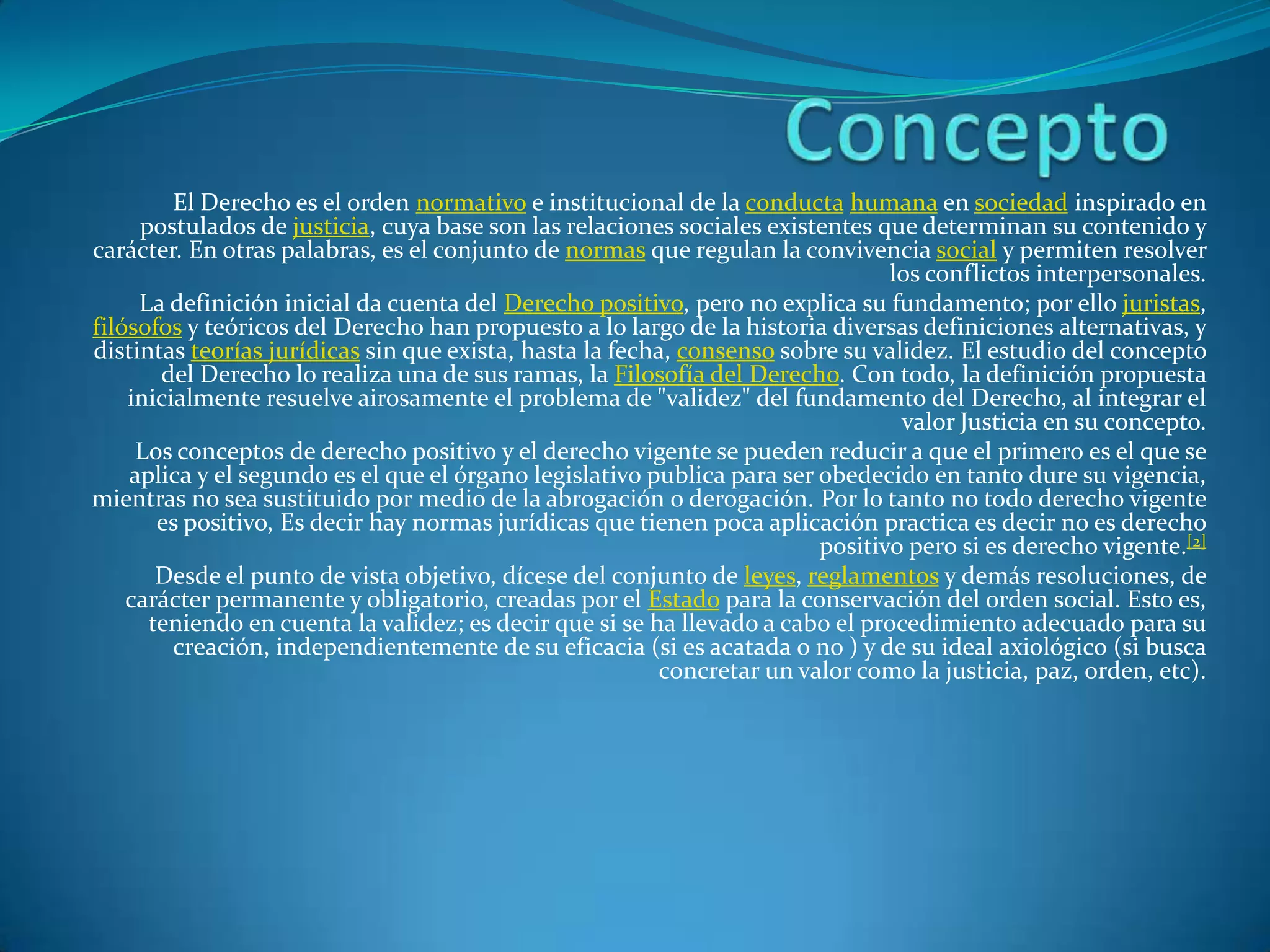 Concepto

El Derecho es el orden normativo e institucional de la conducta humana en sociedad inspirado en postulados de justicia, cuya base son las relaciones sociales existentes que determinan su contenido y carácter. En otras palabras, es el conjunto de normas que regulan la convivencia social y permiten resolver los conflictos interpersonales.

La definición inicial da cuenta del Derecho positivo, pero no explica su fundamento; por ello juristas, filósofos y teóricos del Derecho han propuesto a lo largo de la historia diversas definiciones alternativas, y distintas teorías jurídicas sin que exista, hasta la fecha, consenso sobre su validez. El estudio del concepto del Derecho lo realiza una de sus ramas, la Filosofía del Derecho. Con todo, la definición propuesta inicialmente resuelve airosamente el problema de "validez" del fundamento del Derecho, al integrar el valor Justicia en su concepto.

Los conceptos de derecho positivo y el derecho vigente se pueden reducir a que el primero es el que se aplica y el segundo es el que el órgano legislativo publica para ser obedecido en tanto dure su vigencia, mientras no sea sustituido por medio de la abrogación o derogación. Por lo tanto no todo derecho vigente es positivo, Es decir hay normas jurídicas que tienen poca aplicación practica es decir no es derecho positivo pero si es derecho vigente.[2]

Desde el punto de vista objetivo, dícese del conjunto de leyes, reglamentos y demás resoluciones, de carácter permanente y obligatorio, creadas por el Estado para la conservación del orden social. Esto es, teniendo en cuenta la validez; es decir que si se ha llevado a cabo el procedimiento adecuado para su creación, independientemente de su eficacia (si es acatada o no ) y de su ideal axiológico (si busca concretar un valor como la justicia, paz, orden, etc).